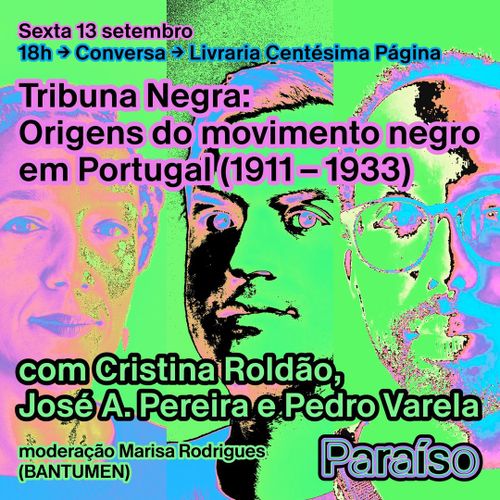 Sexta 13 setembro
18h → Conversa → Livraria Centésima Página

Tribuna Negra:
Origens do movimento negro em Portugal (1911 – 1933)

com Cristina Roldão, José A. Pereira e Pedro Varela

moderação Marisa Rodrigues (BANTUMEN)

Paraíso